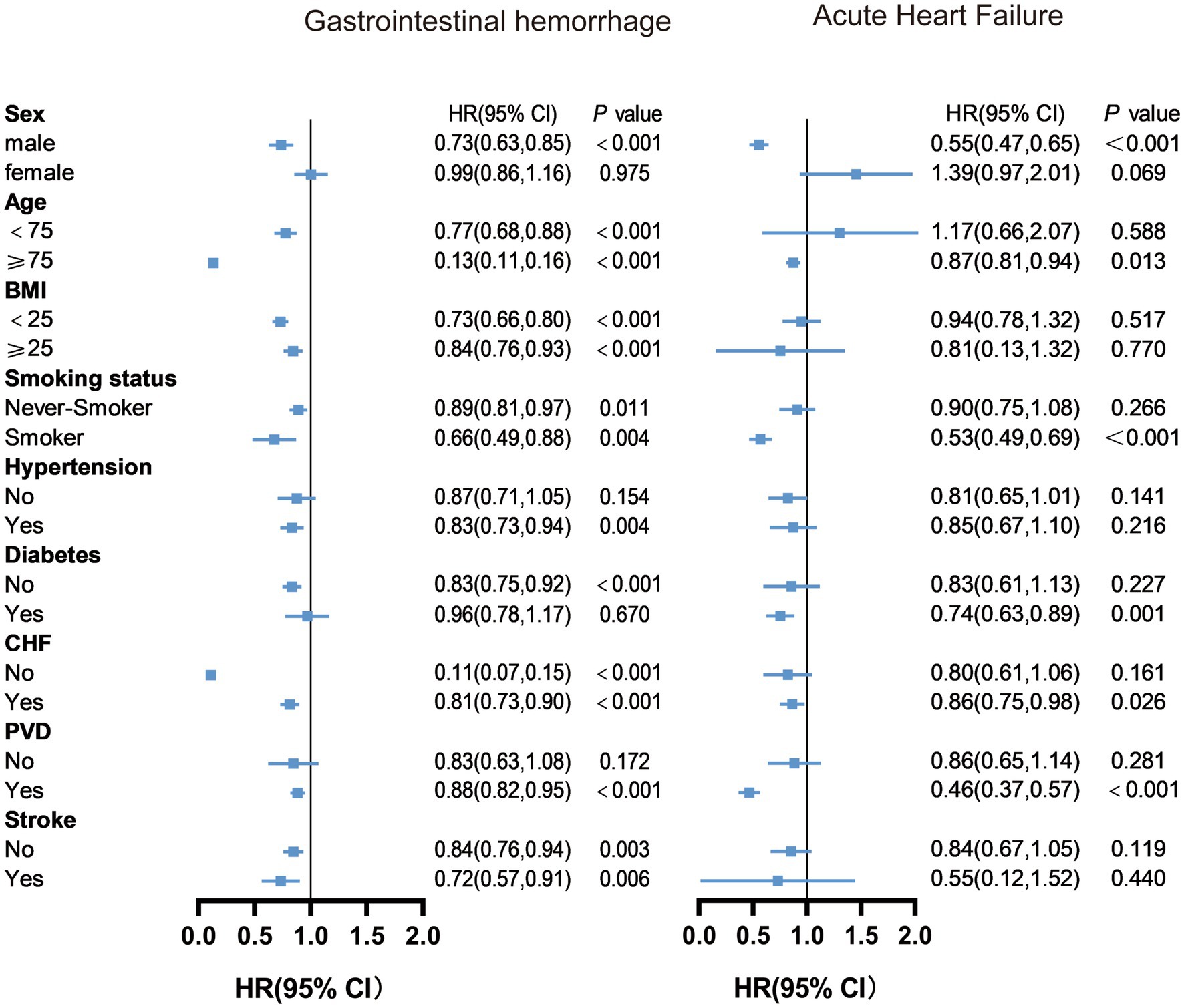 Gastrointestinal hemorrhage

Acute Heart Failure

| | HR(95% CI) | P value | HR(95% CI) | P value |
|---|---|---|---|---|
| **Sex** | | | | |
| male | 0.73(0.63,0.85) | <0.001 | 0.55(0.47,0.65) | <0.001 |
| female | 0.99(0.86,1.16) | 0.975 | 1.39(0.97,2.01) | 0.069 |
| **Age** | | | | |
| <75 | 0.77(0.68,0.88) | <0.001 | 1.17(0.66,2.07) | 0.588 |
| ⩾75 | 0.13(0.11,0.16) | <0.001 | 0.87(0.81,0.94) | 0.013 |
| **BMI** | | | | |
| <25 | 0.73(0.66,0.80) | <0.001 | 0.94(0.78,1.32) | 0.517 |
| ⩾25 | 0.84(0.76,0.93) | <0.001 | 0.81(0.13,1.32) | 0.770 |
| **Smoking status** | | | | |
| Never-Smoker | 0.89(0.81,0.97) | 0.011 | 0.90(0.75,1.08) | 0.266 |
| Smoker | 0.66(0.49,0.88) | 0.004 | 0.53(0.49,0.69) | <0.001 |
| **Hypertension** | | | | |
| No | 0.87(0.71,1.05) | 0.154 | 0.81(0.65,1.01) | 0.141 |
| Yes | 0.83(0.73,0.94) | 0.004 | 0.85(0.67,1.10) | 0.216 |
| **Diabetes** | | | | |
| No | 0.83(0.75,0.92) | <0.001 | 0.83(0.61,1.13) | 0.227 |
| Yes | 0.96(0.78,1.17) | 0.670 | 0.74(0.63,0.89) | 0.001 |
| **CHF** | | | | |
| No | 0.11(0.07,0.15) | <0.001 | 0.80(0.61,1.06) | 0.161 |
| Yes | 0.81(0.73,0.90) | <0.001 | 0.86(0.75,0.98) | 0.026 |
| **PVD** | | | | |
| No | 0.83(0.63,1.08) | 0.172 | 0.86(0.65,1.14) | 0.281 |
| Yes | 0.88(0.82,0.95) | <0.001 | 0.46(0.37,0.57) | <0.001 |
| **Stroke** | | | | |
| No | 0.84(0.76,0.94) | 0.003 | 0.84(0.67,1.05) | 0.119 |
| Yes | 0.72(0.57,0.91) | 0.006 | 0.55(0.12,1.52) | 0.440 |

0.0 0.5 1.0 1.5 2.0

HR(95% CI)

0.0 0.5 1.0 1.5 2.0

HR(95% CI)